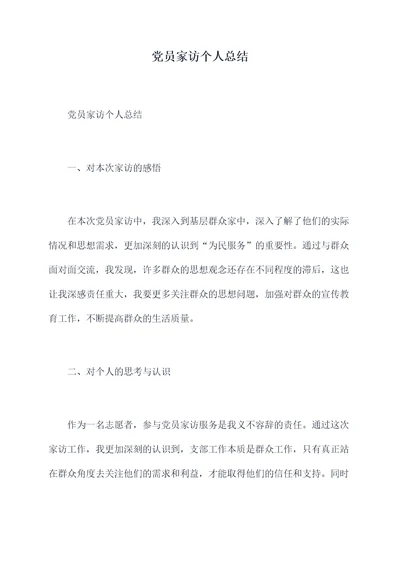 党员家访个人总结

党员家访个人总结

一、对本次家访的感悟

在本次党员家访中，我深入到基层群众家中，深入了解了他们的实际情况和思想需求，更加深刻的认识到“为民服务”的重要性。通过与群众面对面交流，我发现，许多群众的思想观念还存在不同程度的滞后，这也让我深感责任重大，我要更多关注群众的思想问题，加强对群众的宣传教育工作，不断提高群众的生活质量。

二、对个人的思考与认识

作为一名志愿者，参与党员家访服务是我义不容辞的责任。通过这次家访工作，我更加深刻的认识到，支部工作本质是群众工作，只有真正站在群众角度去关注他们的需求和利益，才能取得他们的信任和支持。同时